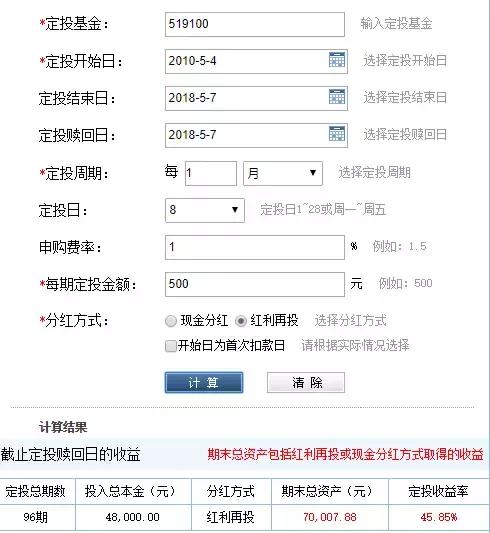 *定投基金： 519100 输入定投基金

*定投开始日： 2010-5-4 选择定投开始日

定投结束日： 2018-5-7 选择定投结束日

定投赎回日： 2018-5-7 选择定投赎回日

*定投周期： 每 1 月 选择定投周期

定投日： 8 定投日1~28或周一~周五

申购费率： 1 % 例如：1.5

*每期定投金额： 500 元 例如：500

*分红方式： 现金分红 红利再投 选择分红方式

开始日为首次扣款日 请根据实际情况选择

计 算 清 除

计算结果

截止定投赎回日的收益 期末总资产包括红利再投或现金分红方式取得的收益

| 定投总期数 | 投入总本金（元） | 分红方式 | 期末总资产（元） | 定投收益率 |
|---|---|---|---|---|
| 96期 | 48,000.00 | 红利再投 | 70,007.88 | 45.85% |